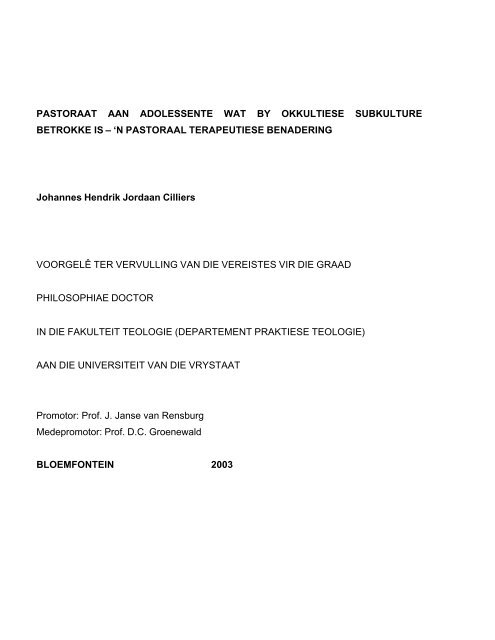 PASTORAAT AAN ADOLESSENTE WAT BY OKKULTIESE SUBKULTURE BETROKKE IS – ‘N PASTORAAL TERAPEUTIESE BENADERING

Johannes Hendrik Jordaan Cilliers

VOORGELÊ TER VERVULLING VAN DIE VEREISTES VIR DIE GRAAD

PHILOSOPHIAE DOCTOR

IN DIE FAKULTEIT TEOLOGIE (DEPARTEMENT PRAKTIESE TEOLOGIE)

AAN DIE UNIVERSITEIT VAN DIE VRYSTAAT

Promotor: Prof. J. Janse van Rensburg
Medepromotor: Prof. D.C. Groenewald

BLOEMFONTEIN 2003